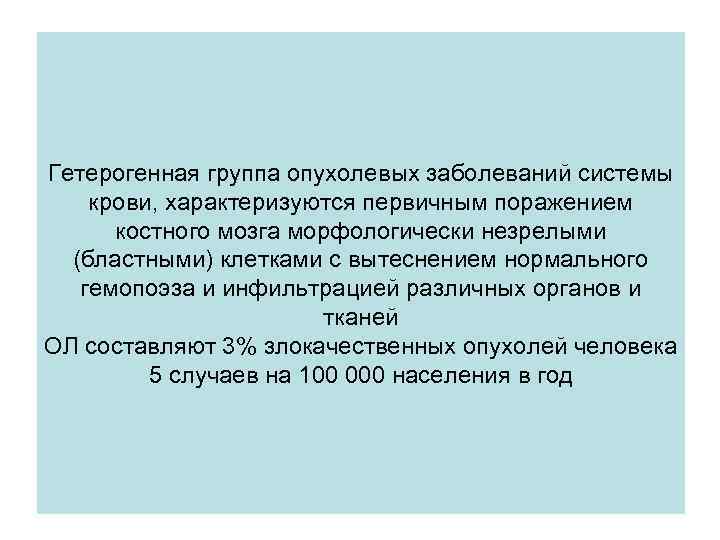 Гетерогенная группа опухолевых заболеваний системы крови, характеризуются первичным поражением костного мозга морфологически незрелыми (бластными) клетками с вытеснением нормального гемопоэза и инфильтрацией различных органов и тканей
ОЛ составляют 3% злокачественных опухолей человека
5 случаев на 100 000 населения в год